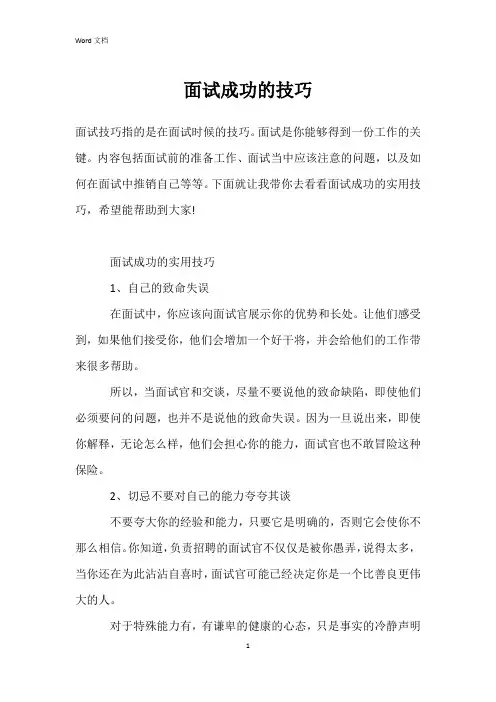 Word 文档

面试成功的技巧

面试技巧指的是在面试时候的技巧。面试是你能够得到一份工作的关键。内容包括面试前的准备工作、面试当中应该注意的问题，以及如何在面试中推销自己等等。下面就让我带你去看看面试成功的实用技巧，希望能帮助到大家!

面试成功的实用技巧

1、自己的致命失误

在面试中，你应该向面试官展示你的优势和长处。让他们感受到，如果他们接受你，他们会增加一个好干将，并会给他们的工作带来很多帮助。

所以，当面试官和交谈，尽量不要说他的致命缺陷，即使他们必须要问的问题，也并不是说他的致命失误。因为一旦说出来，即使你解释，无论怎么样，他们会担心你的能力，面试官也不敢冒险这种保险。

2、切忌不要对自己的能力夸夸其谈

不要夸大你的经验和能力，只要它是明确的，否则它会使你不那么相信。你知道，负责招聘的面试官不仅仅是被你愚弄，说得太多，当你还在为此沾沾自喜时，面试官可能已经决定你是一个比善良更伟大的人。

对于特殊能力有，有谦卑的健康的心态，只是事实的冷静声明

1